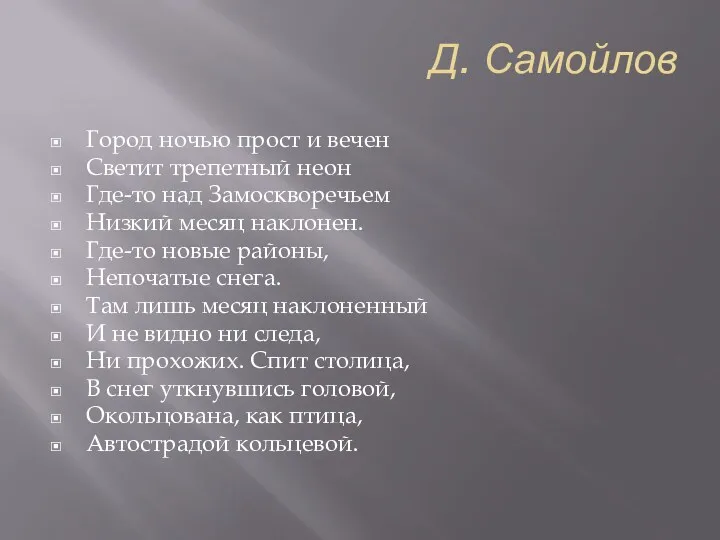 Д. Самойлов

Город ночью прост и вечен
Светит трепетный неон
Где-то над Замоскворечьем
Низкий месяц наклонен.
Где-то новые районы,
Непочатые снега.
Там лишь месяц наклоненный
И не видно ни следа,
Ни прохожих. Спит столица,
В снег уткнувшись головой,
Окольцована, как птица,
Автострадой кольцевой.